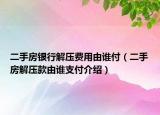 二手房银行解压费用由谁付（二手房解压款由谁支付介绍）